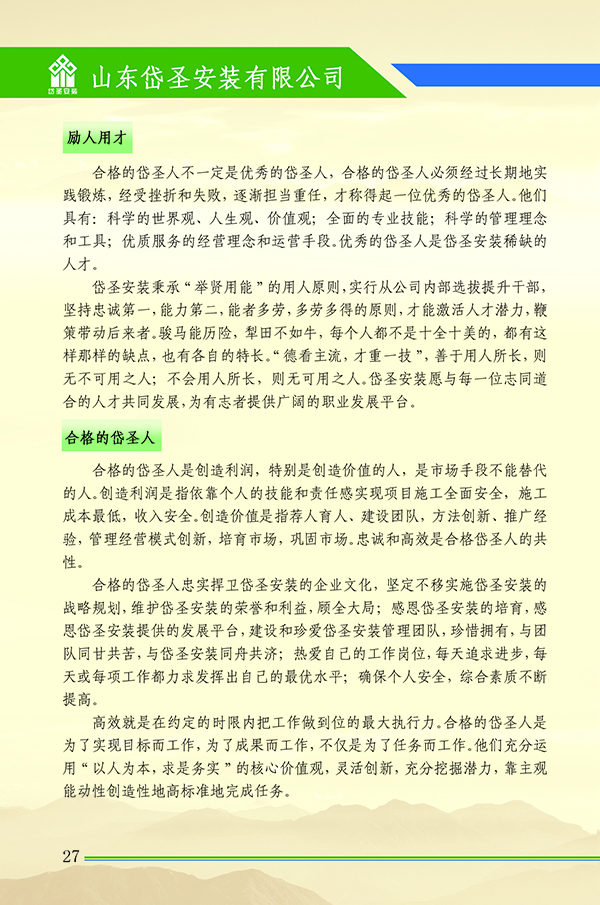 岱圣安装

山东岱圣安装有限公司

励人用才

合格的岱圣人不一定是优秀的岱圣人，合格的岱圣人必须经过长期地实践锻炼，经受挫折和失败，逐渐担当重任，才称得起一位优秀的岱圣人。他们具有：科学的世界观、人生观、价值观；全面的专业技能；科学的管理理念和工具；优质服务的经营理念和运营手段。优秀的岱圣人是岱圣安装稀缺的人才。

岱圣安装秉承“举贤用能”的用人原则，实行从公司内部选拔提升干部，坚持忠诚第一，能力第二，能者多劳，多劳多得的原则，才能激活人才潜力，鞭策带动后来者。骏马能历险，犁田不如牛，每个人都不是十全十美的，都有这样那样的缺点，也有各自的特长。“德看主流，才重一技”，善于用人所长，则无不可用之人；不会用人所长，则无可用之人。岱圣安装愿与每一位志同道合的人才共同发展，为有志者提供广阔的职业发展平台。

合格的岱圣人

合格的岱圣人是创造利润，特别是创造价值的人，是市场手段不能替代的人。创造利润是指依靠个人的技能和责任感实现项目施工全面安全，施工成本最低，收入安全。创造价值是指荐人育人、建设团队，方法创新、推广经验，管理经营模式创新，培育市场，巩固市场。忠诚和高效是合格岱圣人的共性。

合格的岱圣人忠实捍卫岱圣安装的企业文化，坚定不移实施岱圣安装的战略规划，维护岱圣安装的荣誉和利益，顾全大局；感恩岱圣安装的培育，感恩岱圣安装提供的发展平台，建设和珍爱岱圣安装管理团队，珍惜拥有，与团队同甘共苦，与岱圣安装同舟共济；热爱自己的工作岗位，每天追求进步，每天或每项工作都力求发挥出自己的最优水平；确保个人安全，综合素质不断提高。

高效就是在约定的时限内把工作做到位的最大执行力。合格的岱圣人是为了实现目标而工作，为了成果而工作，不仅是为了任务而工作。他们充分运用“以人为本，求是务实”的核心价值观，灵活创新，充分挖掘潜力，靠主观能动性创造性地高标准地完成任务。

27